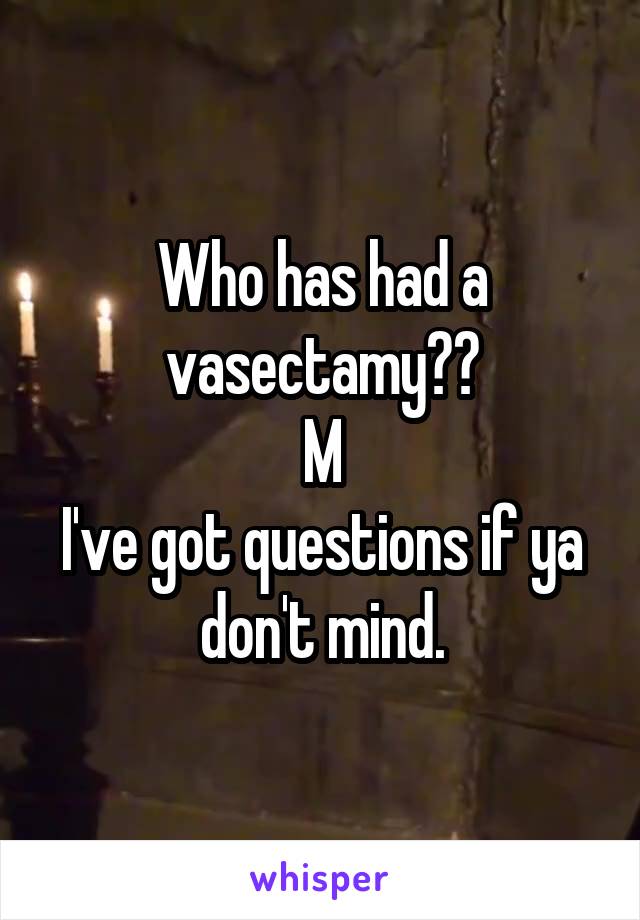 Who has had a vasectamy??
M
I've got questions if ya don't mind.

whisper